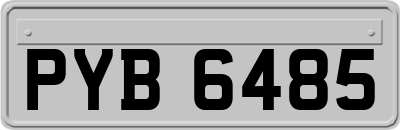 PYB 6485